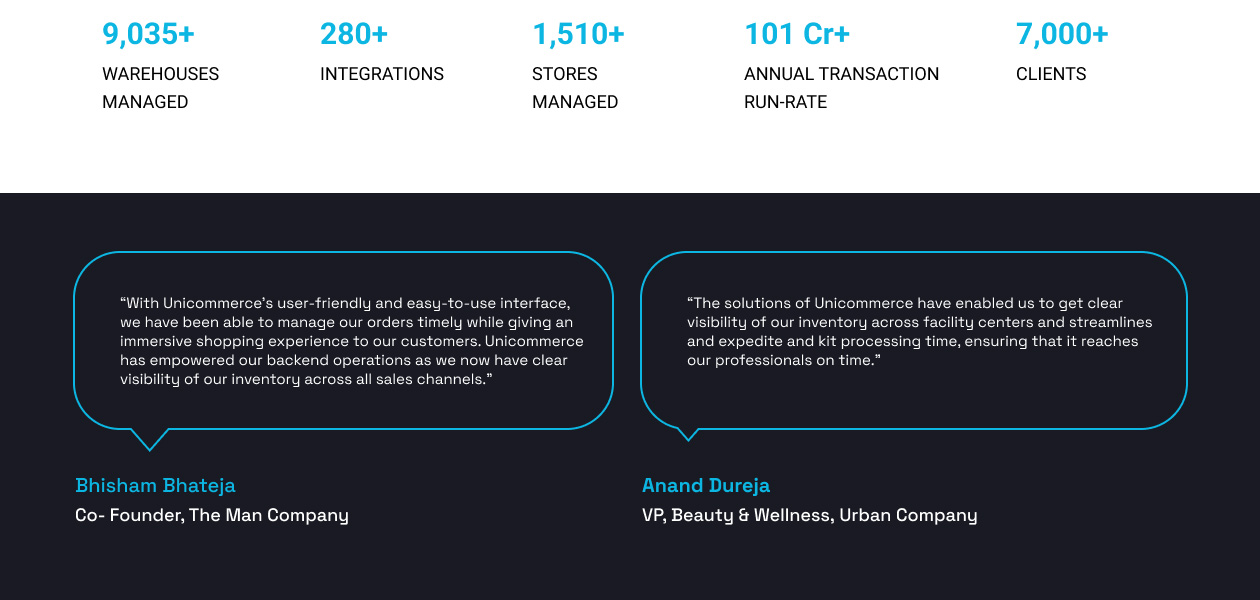 9,035+
WAREHOUSES MANAGED

280+
INTEGRATIONS

1,510+
STORES MANAGED

101 Cr+
ANNUAL TRANSACTION RUN-RATE

7,000+
CLIENTS

“With Unicommerce’s user-friendly and easy-to-use interface, we have been able to manage our orders timely while giving an immersive shopping experience to our customers. Unicommerce has empowered our backend operations as we now have clear visibility of our inventory across all sales channels.”

Bhisham Bhateja
Co- Founder, The Man Company

“The solutions of Unicommerce have enabled us to get clear visibility of our inventory across facility centers and streamlines and expedite and kit processing time, ensuring that it reaches our professionals on time.”

Anand Dureja
VP, Beauty & Wellness, Urban Company